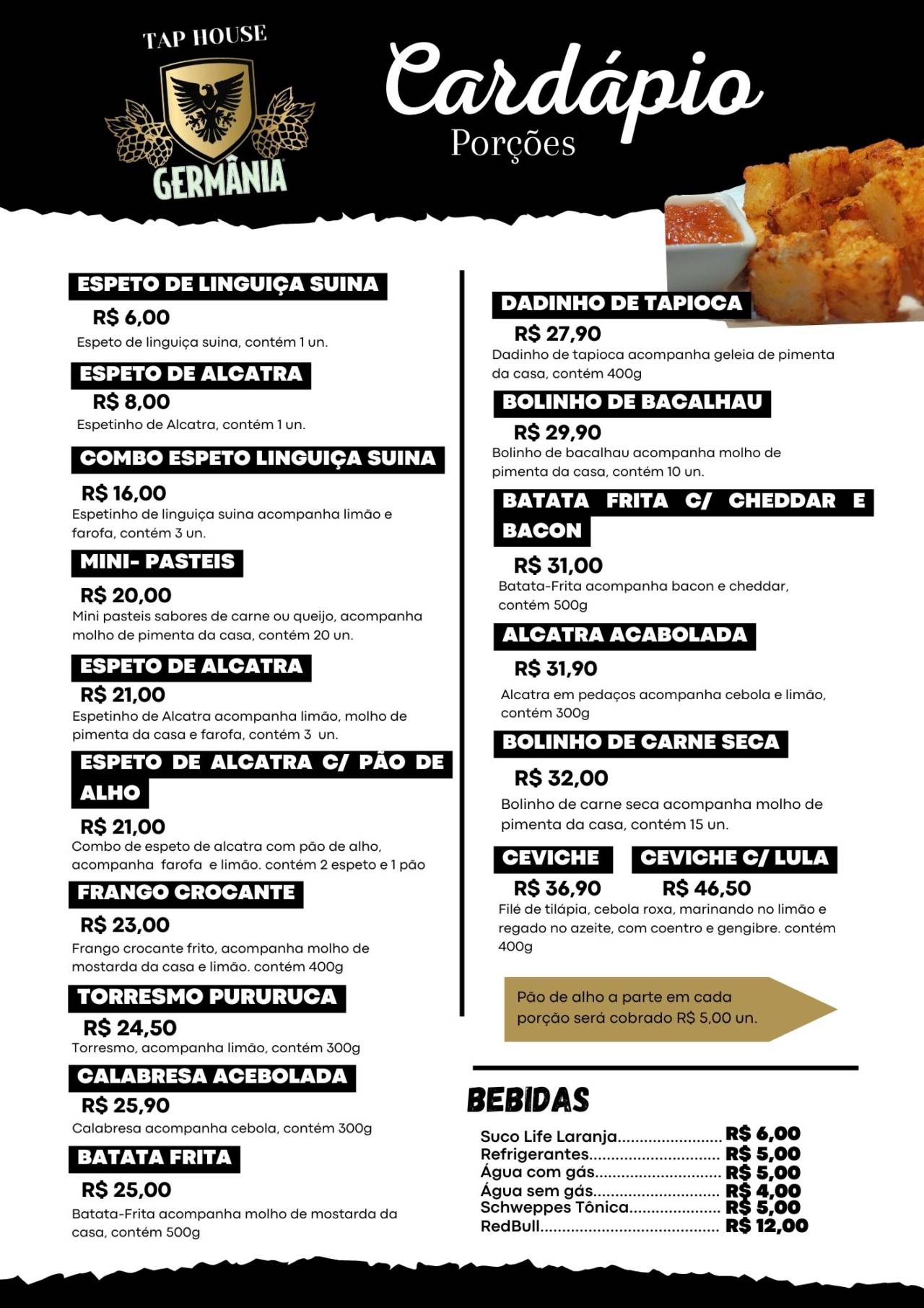 TAP HOUSE
GERMÂNIA

Cardápio
Porções

ESPETO DE LINGUIÇA SUINA
R$ 6,00
Espeto de linguiça suina, contém 1 un.

ESPETO DE ALCATRA
R$ 8,00
Espetinho de Alcatra, contém 1 un.

COMBO ESPETO LINGUIÇA SUINA
R$ 16,00
Espetinho de linguiça suina acompanha limão e farofa, contém 3 un.

MINI- PASTEIS
R$ 20,00
Mini pasteis sabores de carne ou queijo, acompanha molho de pimenta da casa, contém 20 un.

ESPETO DE ALCATRA
R$ 21,00
Espetinho de Alcatra acompanha limão, molho de pimenta da casa e farofa, contém 3 un.

ESPETO DE ALCATRA C/ PÃO DE ALHO
R$ 21,00
Combo de espeto de alcatra com pão de alho, acompanha farofa e limão. contém 2 espeto e 1 pão

FRANGO CROCANTE
R$ 23,00
Frango crocante frito, acompanha molho de mostarda da casa e limão. contém 400g

TORRESMO PURURUCA
R$ 24,50
Torresmo, acompanha limão, contém 300g

CALABRESA ACEBOLADA
R$ 25,90
Calabresa acompanha cebola, contém 300g

BATATA FRITA
R$ 25,00
Batata-Frita acompanha molho de mostarda da casa, contém 500g

DADINHO DE TAPIOCA
R$ 27,90
Dadinho de tapioca acompanha geleia de pimenta da casa, contém 400g

BOLINHO DE BACALHAU
R$ 29,90
Bolinho de bacalhau acompanha molho de pimenta da casa, contém 10 un.

BATATA FRITA C/ CHEDDAR E BACON
R$ 31,00
Batata-Frita acompanha bacon e cheddar, contém 500g

ALCATRA ACABOLADA
R$ 31,90
Alcatra em pedaços acompanha cebola e limão, contém 300g

BOLINHO DE CARNE SECA
R$ 32,00
Bolinho de carne seca acompanha molho de pimenta da casa, contém 15 un.

CEVICHE
R$ 36,90
CEVICHE C/ LULA
R$ 46,50
Filé de tilápia, cebola roxa, marinando no limão e regado no azeite, com coentro e gengibre. contém 400g

Pão de alho a parte em cada porção será cobrado R$ 5,00 un.

BEBIDAS
Suco Life Laranja R$ 6,00
Refrigerantes R$ 5,00
Água com gás R$ 5,00
Água sem gás R$ 4,00
Schweppes Tônica R$ 5,00
RedBull R$ 12,00